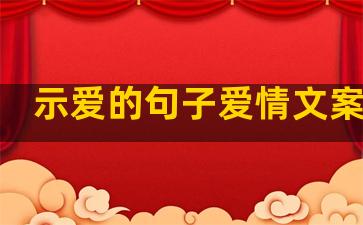 示爱的句子爱情文案